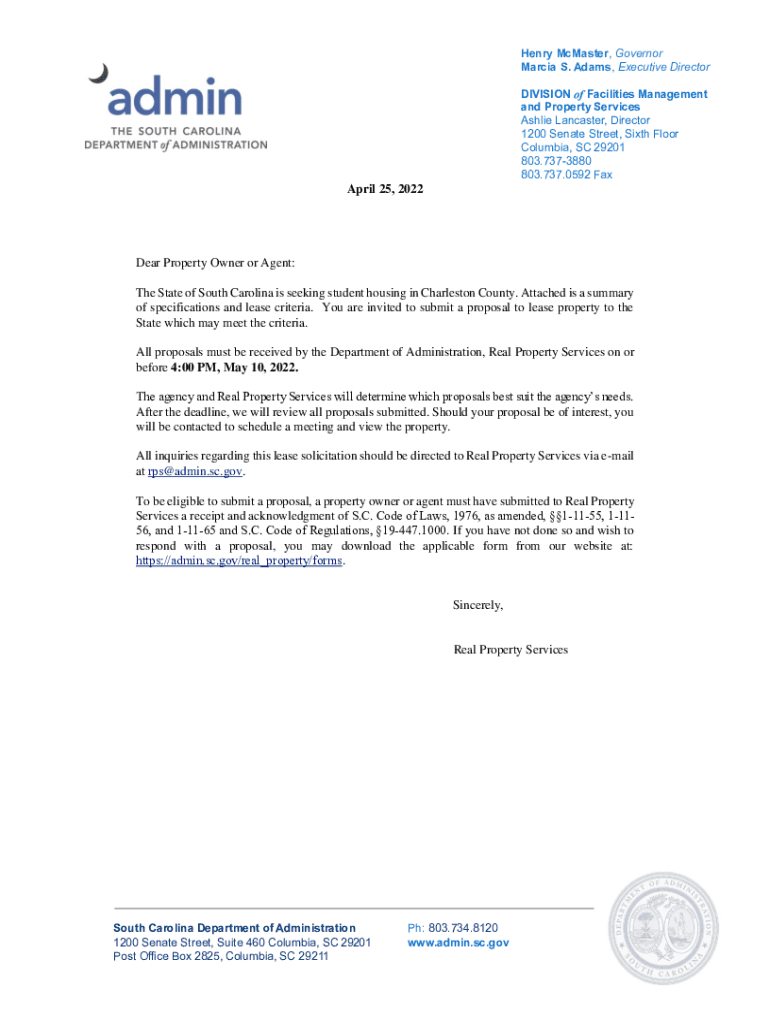 admin
THE SOUTH CAROLINA
DEPARTMENT of ADMINISTRATION

Henry McMaster, Governor
Marcia S. Adams, Executive Director

DIVISION of Facilities Management and Property Services
Ashlie Lancaster, Director
1200 Senate Street, Sixth Floor
Columbia, SC 29201
803.737-3880
803.737.0592 Fax

April 25, 2022

Dear Property Owner or Agent:

The State of South Carolina is seeking student housing in Charleston County. Attached is a summary of specifications and lease criteria. You are invited to submit a proposal to lease property to the State which may meet the criteria.

All proposals must be received by the Department of Administration, Real Property Services on or before 4:00 PM, May 10, 2022.

The agency and Real Property Services will determine which proposals best suit the agency's needs. After the deadline, we will review all proposals submitted. Should your proposal be of interest, you will be contacted to schedule a meeting and view the property.

All inquiries regarding this lease solicitation should be directed to Real Property Services via e-mail at rps@admin.sc.gov.

To be eligible to submit a proposal, a property owner or agent must have submitted to Real Property Services a receipt and acknowledgment of S.C. Code of Laws, 1976, as amended, §§1-11-55, 1-11-56, and 1-11-65 and S.C. Code of Regulations, §19-447.1000. If you have not done so and wish to respond with a proposal, you may download the applicable form from our website at: https://admin.sc.gov/real_property/forms.

Sincerely,

Real Property Services

South Carolina Department of Administration
1200 Senate Street, Suite 460 Columbia, SC 29201
Post Office Box 2825, Columbia, SC 29211

Ph: 803.734.8120
www.admin.sc.gov

DEPARTMENT OF ADMINISTRATION
SOUTH CAROLINA